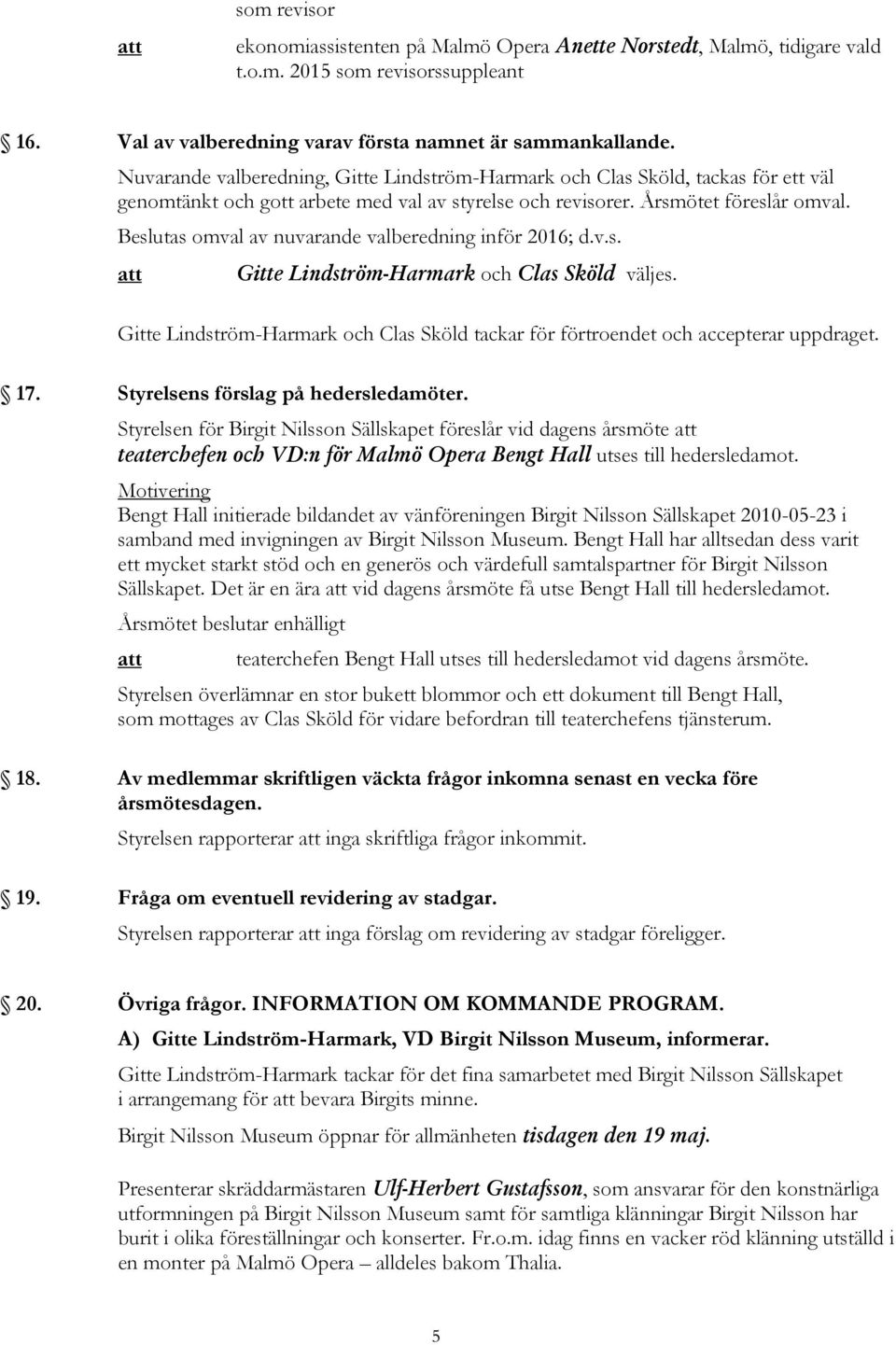 som revisor

att ekonomiassistenten på Malmö Opera Anette Norstedt, Malmö, tidigare vald t.o.m. 2015 som revisorssuppleant

16. Val av valberedning varav första namnet är sammankallande.

Nuvarande valberedning, Gitte Lindström-Harmark och Clas Sköld, tackas för ett väl genomtänkt och gott arbete med val av styrelse och revisorer. Årsmötet föreslår omval.

Beslutas omval av nuvarande valberedning inför 2016; d.v.s.

att Gitte Lindström-Harmark och Clas Sköld väljes.

Gitte Lindström-Harmark och Clas Sköld tackar för förtroendet och accepterar uppdraget.

17. Styrelsens förslag på hedersledamöter.

Styrelsen för Birgit Nilsson Sällskapet föreslår vid dagens årsmöte att teaterchefen och VD:n för Malmö Opera Bengt Hall utses till hedersledamot.

Motivering

Bengt Hall initierade bildandet av vänföreningen Birgit Nilsson Sällskapet 2010-05-23 i samband med invigningen av Birgit Nilsson Museum. Bengt Hall har alltsedan dess varit ett mycket starkt stöd och en generös och värdefull samtalspartner för Birgit Nilsson Sällskapet. Det är en ära att vid dagens årsmöte få utse Bengt Hall till hedersledamot.

Årsmötet beslutar enhälligt

att teaterchefen Bengt Hall utses till hedersledamot vid dagens årsmöte.

Styrelsen överlämnar en stor bukett blommor och ett dokument till Bengt Hall, som mottages av Clas Sköld för vidare befordran till teaterchefens tjänsterum.

18. Av medlemmar skriftligen väckta frågor inkomna senast en vecka före årsmötesdagen.

Styrelsen rapporterar att inga skriftliga frågor inkommit.

19. Fråga om eventuell revidering av stadgar.

Styrelsen rapporterar att inga förslag om revidering av stadgar föreligger.

20. Övriga frågor. INFORMATION OM KOMMANDE PROGRAM.

A) Gitte Lindström-Harmark, VD Birgit Nilsson Museum, informerar.

Gitte Lindström-Harmark tackar för det fina samarbetet med Birgit Nilsson Sällskapet i arrangemang för att bevara Birgits minne.

Birgit Nilsson Museum öppnar för allmänheten tisdagen den 19 maj.

Presenterar skräddarmästaren Ulf-Herbert Gustafsson, som ansvarar för den konstnärliga utformningen på Birgit Nilsson Museum samt för samtliga klänningar Birgit Nilsson har burit i olika föreställningar och konserter. Fr.o.m. idag finns en vacker röd klänning utställd i en monter på Malmö Opera – alldeles bakom Thalia.

5